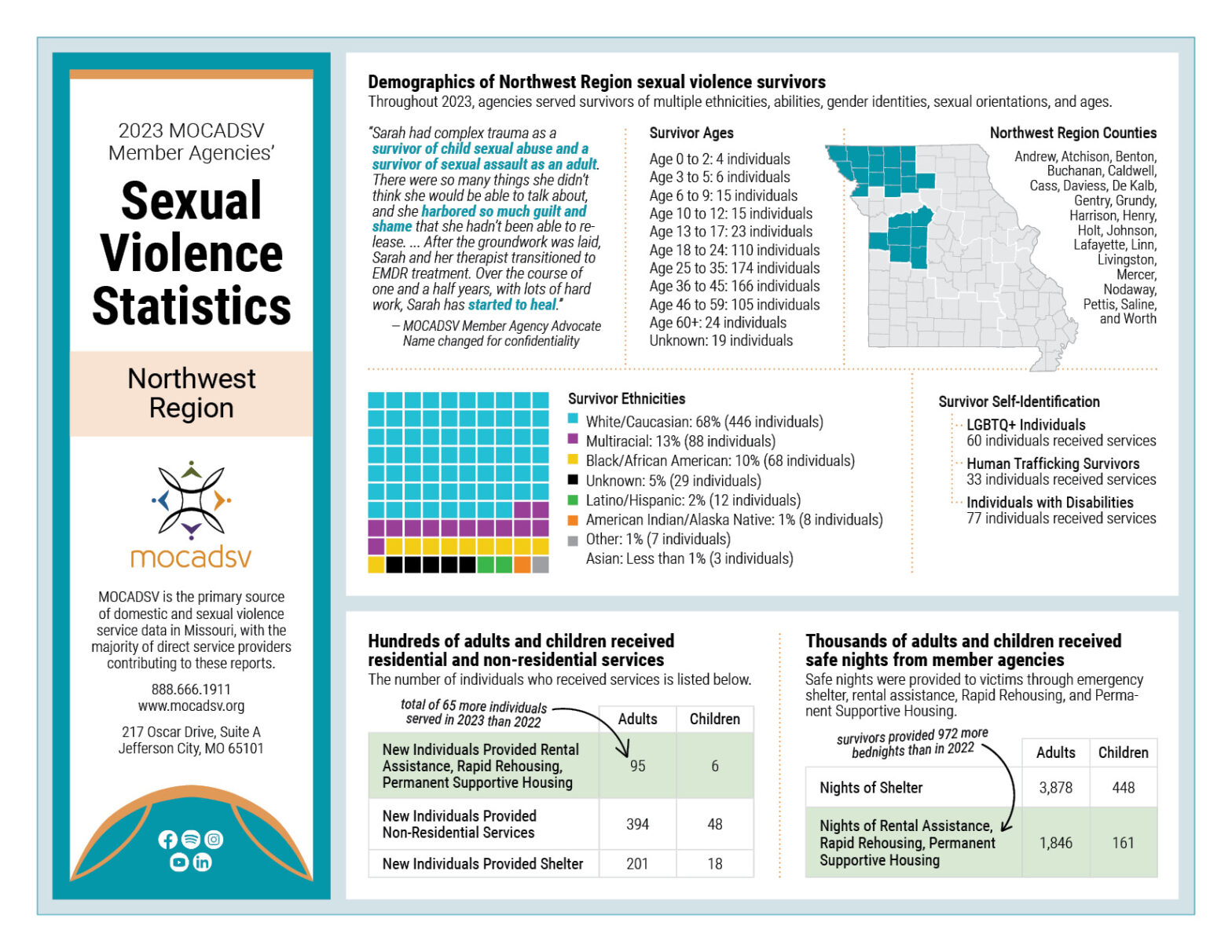 2023 MOCADSV Member Agencies'

Sexual Violence Statistics

Northwest Region

mocadsv

MOCADSV is the primary source of domestic and sexual violence service data in Missouri, with the majority of direct service providers contributing to these reports.

888.666.1911
www.mocadsv.org

217 Oscar Drive, Suite A
Jefferson City, MO 65101

Demographics of Northwest Region sexual violence survivors
Throughout 2023, agencies served survivors of multiple ethnicities, abilities, gender identities, sexual orientations, and ages.

"Sarah had complex trauma as a survivor of child sexual abuse and a survivor of sexual assault as an adult. There were so many things she didn't think she would be able to talk about, and she harbored so much guilt and shame that she hadn't been able to release. ... After the groundwork was laid, Sarah and her therapist transitioned to EMDR treatment. Over the course of one and a half years, with lots of hard work, Sarah has started to heal."
– MOCADSV Member Agency Advocate
Name changed for confidentiality

Survivor Ages
Age 0 to 2: 4 individuals
Age 3 to 5: 6 individuals
Age 6 to 9: 15 individuals
Age 10 to 12: 15 individuals
Age 13 to 17: 23 individuals
Age 18 to 24: 110 individuals
Age 25 to 35: 174 individuals
Age 36 to 45: 166 individuals
Age 46 to 59: 105 individuals
Age 60+: 24 individuals
Unknown: 19 individuals

Northwest Region Counties
Andrew, Atchison, Benton, Buchanan, Caldwell, Cass, Daviess, De Kalb, Gentry, Grundy, Harrison, Henry, Holt, Johnson, Lafayette, Linn, Livingston, Mercer, Nodaway, Pettis, Saline, and Worth

Survivor Ethnicities
White/Caucasian: 68% (446 individuals)
Multiracial: 13% (88 individuals)
Black/African American: 10% (68 individuals)
Unknown: 5% (29 individuals)
Latino/Hispanic: 2% (12 individuals)
American Indian/Alaska Native: 1% (8 individuals)
Other: 1% (7 individuals)
Asian: Less than 1% (3 individuals)

Survivor Self-Identification
LGBTQ+ Individuals
60 individuals received services
Human Trafficking Survivors
33 individuals received services
Individuals with Disabilities
77 individuals received services

Hundreds of adults and children received residential and non-residential services
The number of individuals who received services is listed below.

total of 65 more individuals served in 2023 than 2022

| | Adults | Children |
|---|---|---|
| New Individuals Provided Rental Assistance, Rapid Rehousing, Permanent Supportive Housing | 95 | 6 |
| New Individuals Provided Non-Residential Services | 394 | 48 |
| New Individuals Provided Shelter | 201 | 18 |

Thousands of adults and children received safe nights from member agencies
Safe nights were provided to victims through emergency shelter, rental assistance, Rapid Rehousing, and Permanent Supportive Housing.

survivors provided 972 more bednights than in 2022

| | Adults | Children |
|---|---|---|
| Nights of Shelter | 3,878 | 448 |
| Nights of Rental Assistance, Rapid Rehousing, Permanent Supportive Housing | 1,846 | 161 |